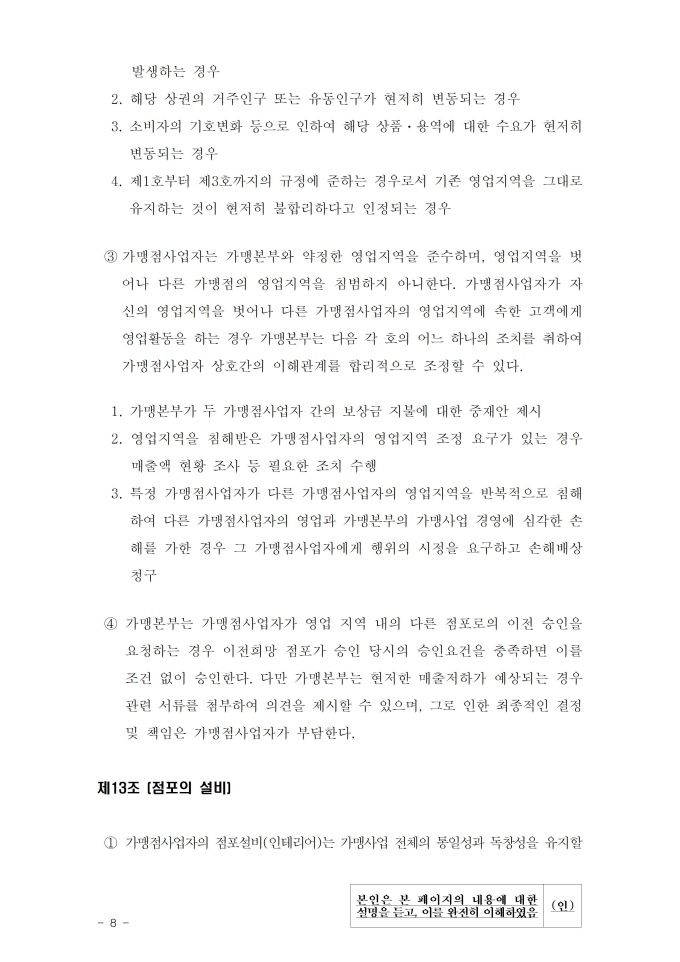 발생하는 경우

2. 해당 상권의 거주인구 또는 유동인구가 현저히 변동되는 경우

3. 소비자의 기호변화 등으로 인하여 해당 상품·용역에 대한 수요가 현저히 변동되는 경우

4. 제1호부터 제3호까지의 규정에 준하는 경우로서 기존 영업지역을 그대로 유지하는 것이 현저히 불합리하다고 인정되는 경우

③ 가맹점사업자는 가맹본부와 약정한 영업지역을 준수하며, 영업지역을 벗어나 다른 가맹점의 영업지역을 침범하지 아니한다. 가맹점사업자가 자신의 영업지역을 벗어나 다른 가맹점사업자의 영업지역에 속한 고객에게 영업활동을 하는 경우 가맹본부는 다음 각 호의 어느 하나의 조치를 취하여 가맹점사업자 상호간의 이해관계를 합리적으로 조정할 수 있다.

1. 가맹본부가 두 가맹점사업자 간의 보상금 지불에 대한 중재안 제시

2. 영업지역을 침해받은 가맹점사업자의 영업지역 조정 요구가 있는 경우 매출액 현황 조사 등 필요한 조치 수행

3. 특정 가맹점사업자가 다른 가맹점사업자의 영업지역을 반복적으로 침해하여 다른 가맹점사업자의 영업과 가맹본부의 가맹사업 경영에 심각한 손해를 가한 경우 그 가맹점사업자에게 행위의 시정을 요구하고 손해배상 청구

④ 가맹본부는 가맹점사업자가 영업 지역 내의 다른 점포로의 이전 승인을 요청하는 경우 이전희망 점포가 승인 당시의 승인요건을 충족하면 이를 조건 없이 승인한다. 다만 가맹본부는 현저한 매출저하가 예상되는 경우 관련 서류를 첨부하여 의견을 제시할 수 있으며, 그로 인한 최종적인 결정 및 책임은 가맹점사업자가 부담한다.

제13조 [점포의 설비]

① 가맹점사업자의 점포설비(인테리어)는 가맹사업 전체의 통일성과 독창성을 유지할

본인은 본 페이지의 내용에 대한 설명을 듣고, 이를 완전히 이해하였음 (인)

- 8 -